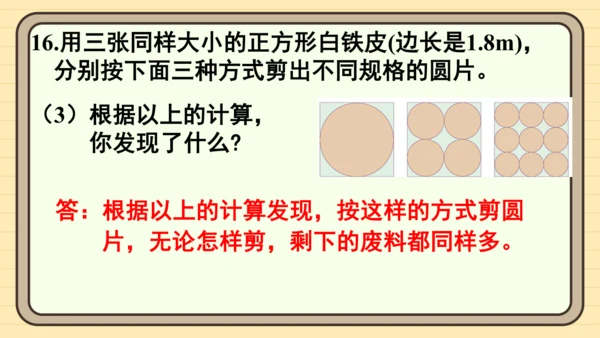 16.用三张同样大小的正方形白铁皮(边长是1.8m)，分别按下面三种方式剪出不同规格的圆片。

（3）根据以上的计算，你发现了什么?

答：根据以上的计算发现，按这样的方式剪圆片，无论怎样剪，剩下的废料都同样多。